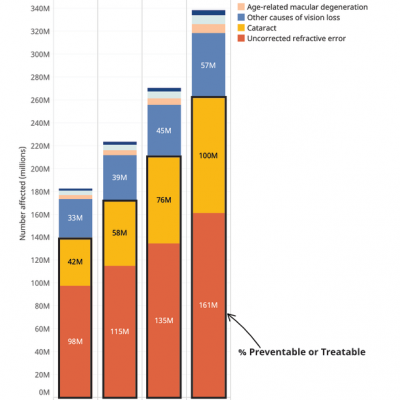 Age-related macular degeneration
Other causes of vision loss
Cataract
Uncorrected refractive error

Number affected (millions)

340M
320M
300M
280M
260M
240M
220M
200M
180M
160M
140M
120M
100M
80M
60M
40M
20M
0M

33M
42M
98M

39M
58M
115M

45M
76M
135M

57M
100M
161M

% Preventable or Treatable